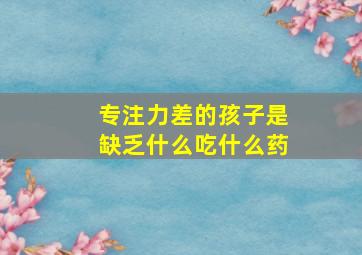 专注力差的孩子是缺乏什么吃什么药